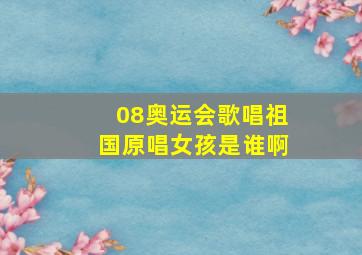 08奥运会歌唱祖国原唱女孩是谁啊